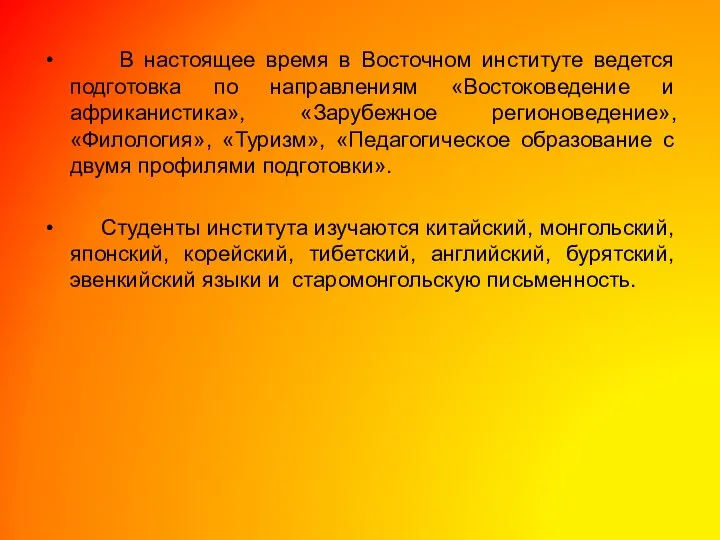 • В настоящее время в Восточном институте ведется подготовка по направлениям «Востоковедение и африканистика», «Зарубежное регионоведение», «Филология», «Туризм», «Педагогическое образование с двумя профилями подготовки».

• Студенты института изучаются китайский, монгольский, японский, корейский, тибетский, английский, бурятский, эвенкийский языки и старомонгольскую письменность.